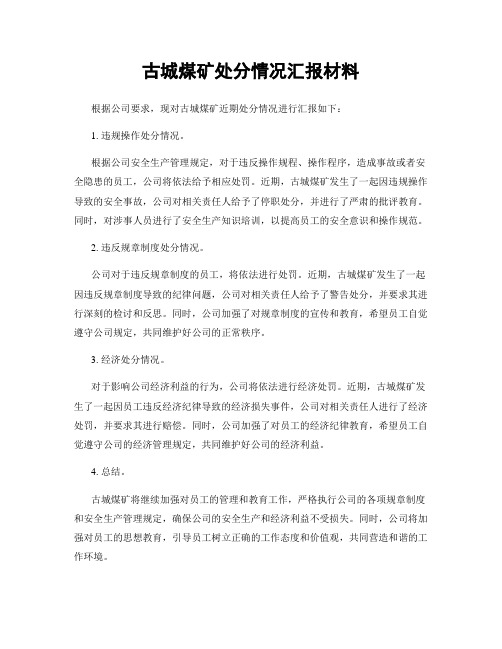 古城煤矿处分情况汇报材料

根据公司要求，现对古城煤矿近期处分情况进行汇报如下：

1. 违规操作处分情况。

根据公司安全生产管理规定，对于违反操作规程、操作程序，造成事故或者安全隐患的员工，公司将依法给予相应处罚。近期，古城煤矿发生了一起因违规操作导致的安全事故，公司对相关责任人给予了停职处分，并进行了严肃的批评教育。同时，对涉事人员进行了安全生产知识培训，以提高员工的安全意识和操作规范。

2. 违反规章制度处分情况。

公司对于违反规章制度的员工，将依法进行处罚。近期，古城煤矿发生了一起因违反规章制度导致的纪律问题，公司对相关责任人给予了警告处分，并要求其进行深刻的检讨和反思。同时，公司加强了对规章制度的宣传和教育，希望员工自觉遵守公司规定，共同维护好公司的正常秩序。

3. 经济处分情况。

对于影响公司经济利益的行为，公司将依法进行经济处罚。近期，古城煤矿发生了一起因员工违反经济纪律导致的经济损失事件，公司对相关责任人进行了经济处罚，并要求其进行赔偿。同时，公司加强了对员工的经济纪律教育，希望员工自觉遵守公司的经济管理规定，共同维护好公司的经济利益。

4. 总结。

古城煤矿将继续加强对员工的管理和教育工作，严格执行公司的各项规章制度和安全生产管理规定，确保公司的安全生产和经济利益不受损失。同时，公司将加强对员工的思想教育，引导员工树立正确的工作态度和价值观，共同营造和谐的工作环境。